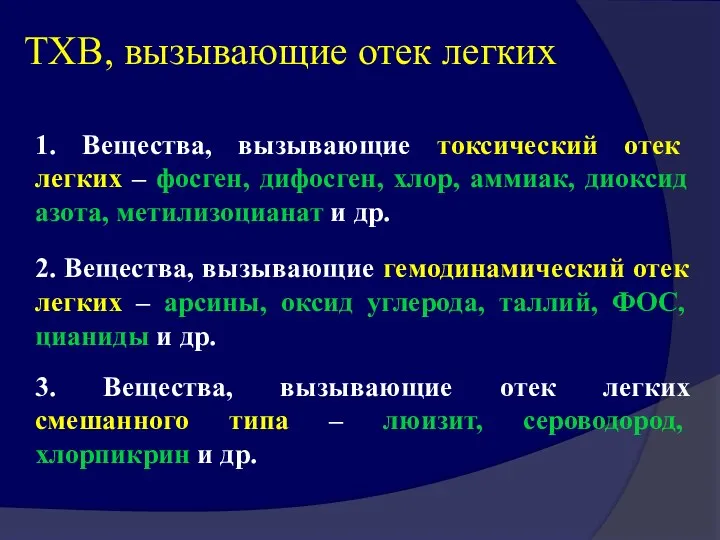 ТХВ, вызывающие отек легких

1. Вещества, вызывающие токсический отек легких – фосген, дифосген, хлор, аммиак, диоксид азота, метилизоцианат и др.

2. Вещества, вызывающие гемодинамический отек легких – арсины, оксид углерода, таллий, ФОС, цианиды и др.

3. Вещества, вызывающие отек легких смешанного типа – люизит, сероводород, хлорпикрин и др.